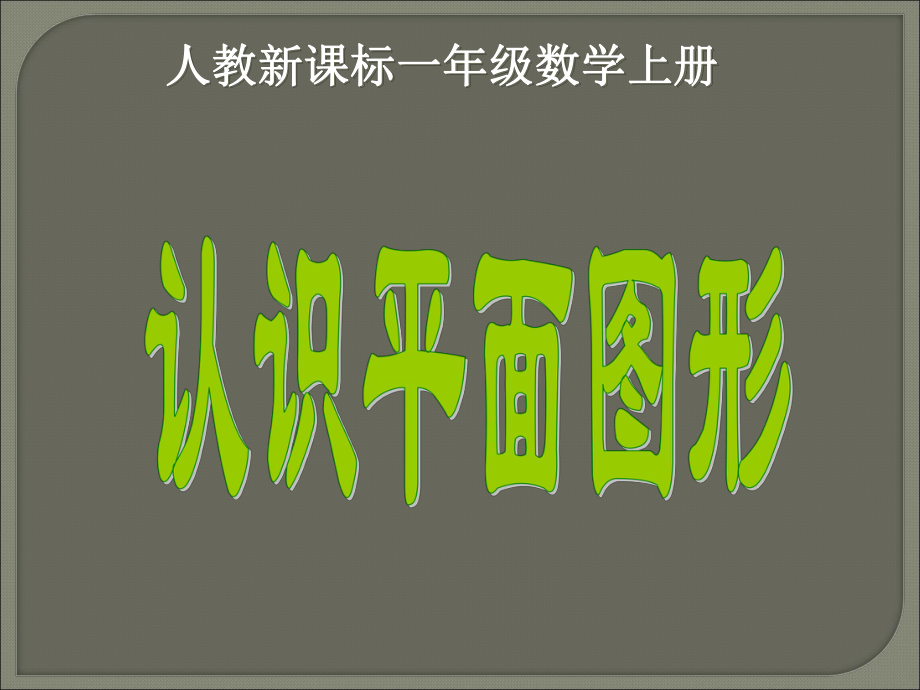 人教新课标一年级数学上册

认识平面图形